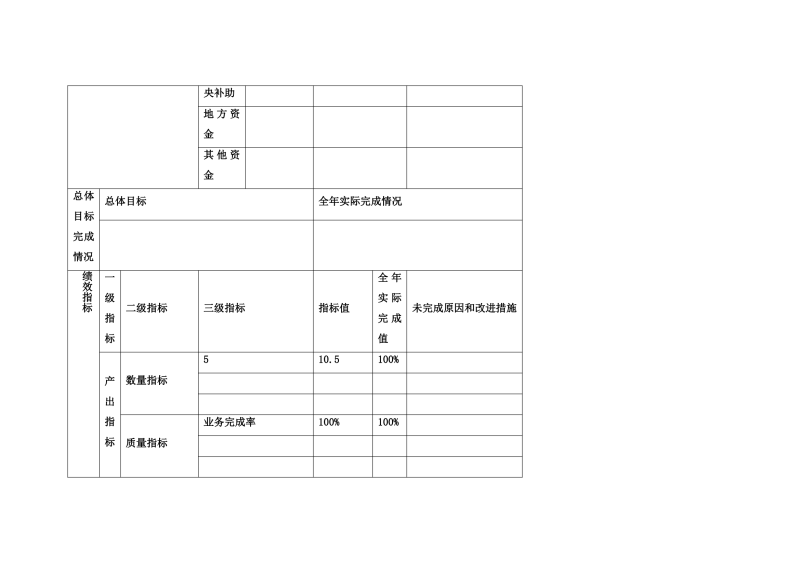 | | 央补助 | | | |
|---|---|---|---|---|
| | 地方资金 | | | |
| | 其他资金 | | | |

| 总体目标完成情况 | 总体目标 | 全年实际完成情况 |
|---|---|---|
| | | |

| 绩效指标 | 一级指标 | 二级指标 | 三级指标 | 指标值 | 全年实际完成值 | 未完成原因和改进措施 |
|---|---|---|---|---|---|---|
| | 产出指标 | 数量指标 | 5 | 10.5 | 100% | |
| | | | | | | |
| | | | | | | |
| | | 质量指标 | 业务完成率 | 100% | 100% | |
| | | | | | | |
| | | | | | | |